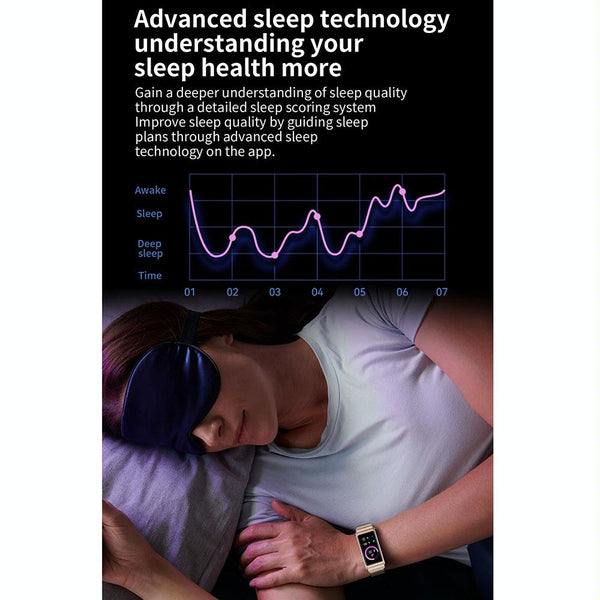 Advanced sleep technology understanding your sleep health more

Gain a deeper understanding of sleep quality through a detailed sleep scoring system Improve sleep quality by guiding sleep plans through advanced sleep technology on the app.

Awake
Sleep
Deep sleep
Time
01
02
03
04
05
06
07